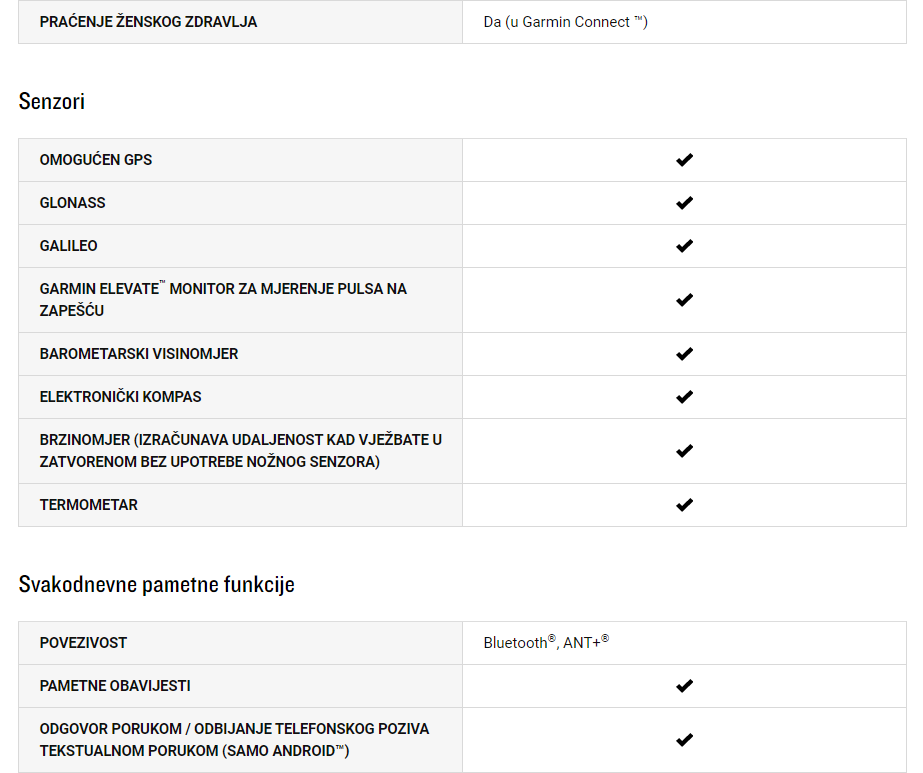 | PRAĆENJE ŽENSKOG ZDRAVLJA | Da (u Garmin Connect ™) |
|---|---|

Senzori

| OMOGUĆEN GPS | ✔ |
|---|---|
| GLONASS | ✔ |
| GALILEO | ✔ |
| GARMIN ELEVATE™ MONITOR ZA MJERENJE PULSA NA ZAPEŠĆU | ✔ |
| BAROMETARSKI VISINOMJER | ✔ |
| ELEKTRONIČKI KOMPAS | ✔ |
| BRZINOMJER (IZRAČUNAVA UDALJENOST KAD VJEŽBATE U ZATVORENOM BEZ UPOTREBE NOŽNOG SENZORA) | ✔ |
| TERMOMETAR | ✔ |

Svakodnevne pametne funkcije

| POVEZIVOST | Bluetooth®, ANT+® |
|---|---|
| PAMETNE OBAVIJESTI | ✔ |
| ODGOVOR PORUKOM / ODBIJANJE TELEFONSKOG POZIVA TEKSTUALNOM PORUKOM (SAMO ANDROID™) | ✔ |